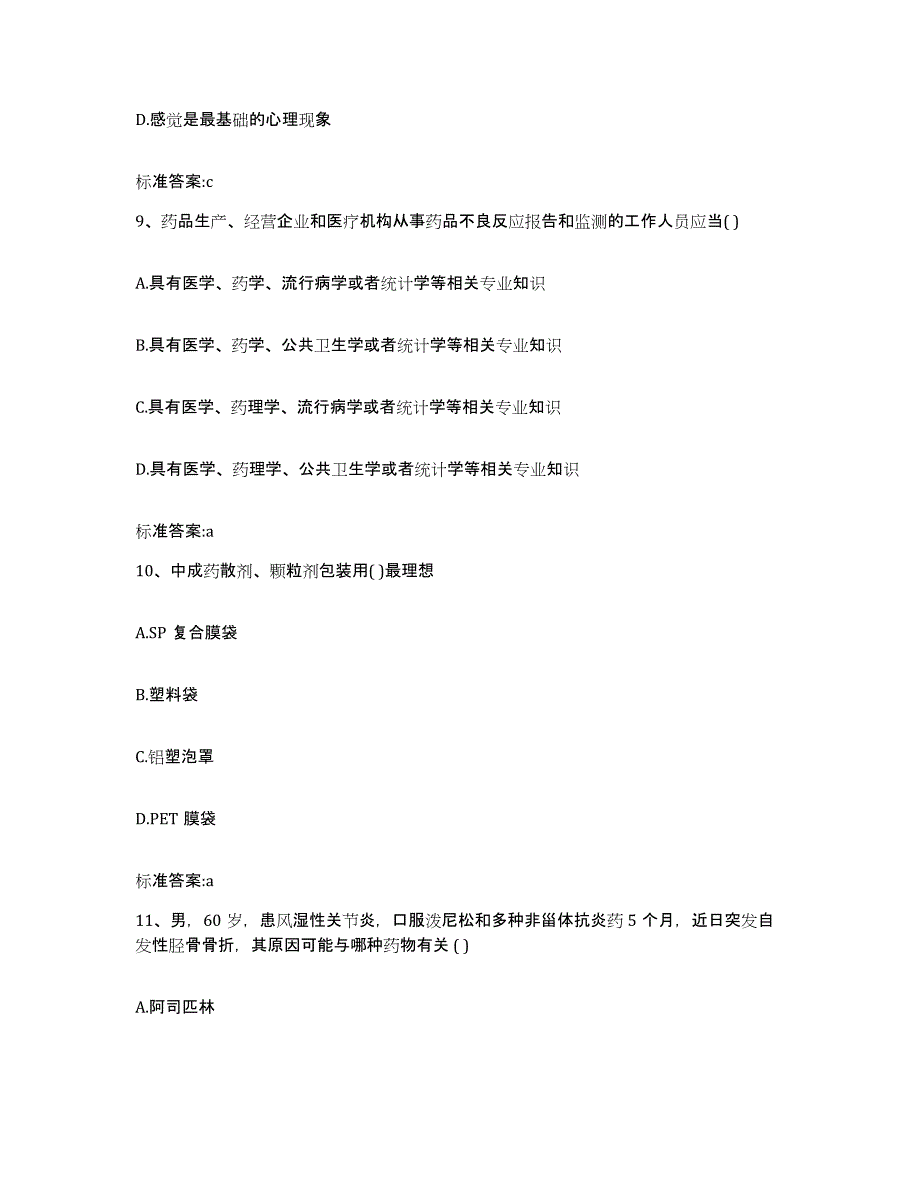 D.感觉是最基础的心理现象

标准答案:c

9、药品生产、经营企业和医疗机构从事药品不良反应报告和监测的工作人员应当( )

A.具有医学、药学、流行病学或者统计学等相关专业知识

B.具有医学、药学、公共卫生学或者统计学等相关专业知识

C.具有医学、药理学、流行病学或者统计学等相关专业知识

D.具有医学、药理学、公共卫生学或者统计学等相关专业知识

标准答案:a

10、中成药散剂、颗粒剂包装用( )最理想

A.SP 复合膜袋

B.塑料袋

C.铝塑泡罩

D.PET 膜袋

标准答案:a

11、男，60 岁，患风湿性关节炎，口服泼尼松和多种非甾体抗炎药 5 个月，近日突发自发性胫骨骨折，其原因可能与哪种药物有关 ( )

A.阿司匹林